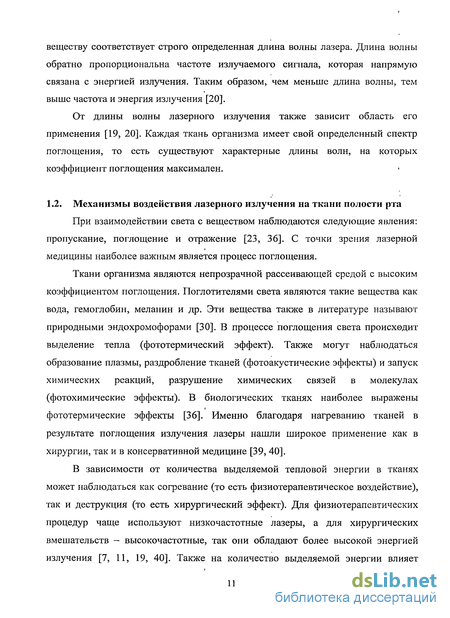 веществу соответствует строго определенная длина волны лазера. Длина волны обратно пропорциональна частоте излучаемого сигнала, которая напрямую связана с энергией излучения. Таким образом, чем меньше длина волны, тем выше частота и энергия излучения [20].

От длины волны лазерного излучения также зависит область его применения [19, 20]. Каждая ткань организма имеет свой определенный спектр поглощения, то есть существуют характерные длины волн, на которых коэффициент поглощения максимален.

1.2. Механизмы воздействия лазерного излучения на ткани полости рта

При взаимодействии света с веществом наблюдаются следующие явления: пропускание, поглощение и отражение [23, 36]. С точки зрения лазерной медицины наиболее важным является процесс поглощения.

Ткани организма являются непрозрачной рассеивающей средой с высоким коэффициентом поглощения. Поглотителями света являются такие вещества как вода, гемоглобин, меланин и др. Эти вещества также в литературе называют природными эндохромофорами [30]. В процессе поглощения света происходит выделение тепла (фототермический эффект). Также могут наблюдаться образование плазмы, раздробление тканей (фотоакустические эффекты) и запуск химических реакций, разрушение химических связей в молекулах (фотохимические эффекты). В биологических тканях наиболее выражены фототермические эффекты [36]. Именно благодаря нагреванию тканей в результате поглощения излучения лазеры нашли широкое применение как в хирургии, так и в консервативной медицине [39, 40].

В зависимости от количества выделяемой тепловой энергии в тканях может наблюдаться как согревание (то есть физиотерапевтическое воздействие), так и деструкция (то есть хирургический эффект). Для физиотерапевтических процедур чаще используют низкочастотные лазеры, а для хирургических вмешательств – высокочастотные, так они обладают более высокой энергией излучения [7, 11, 19, 40]. Также на количество выделяемой энергии влияет

11

dsLib.net
библиотека диссертаций